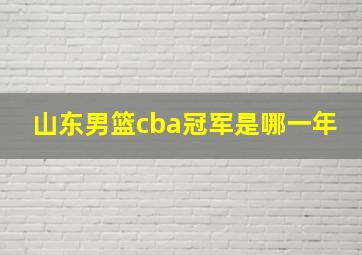 山东男篮cba冠军是哪一年